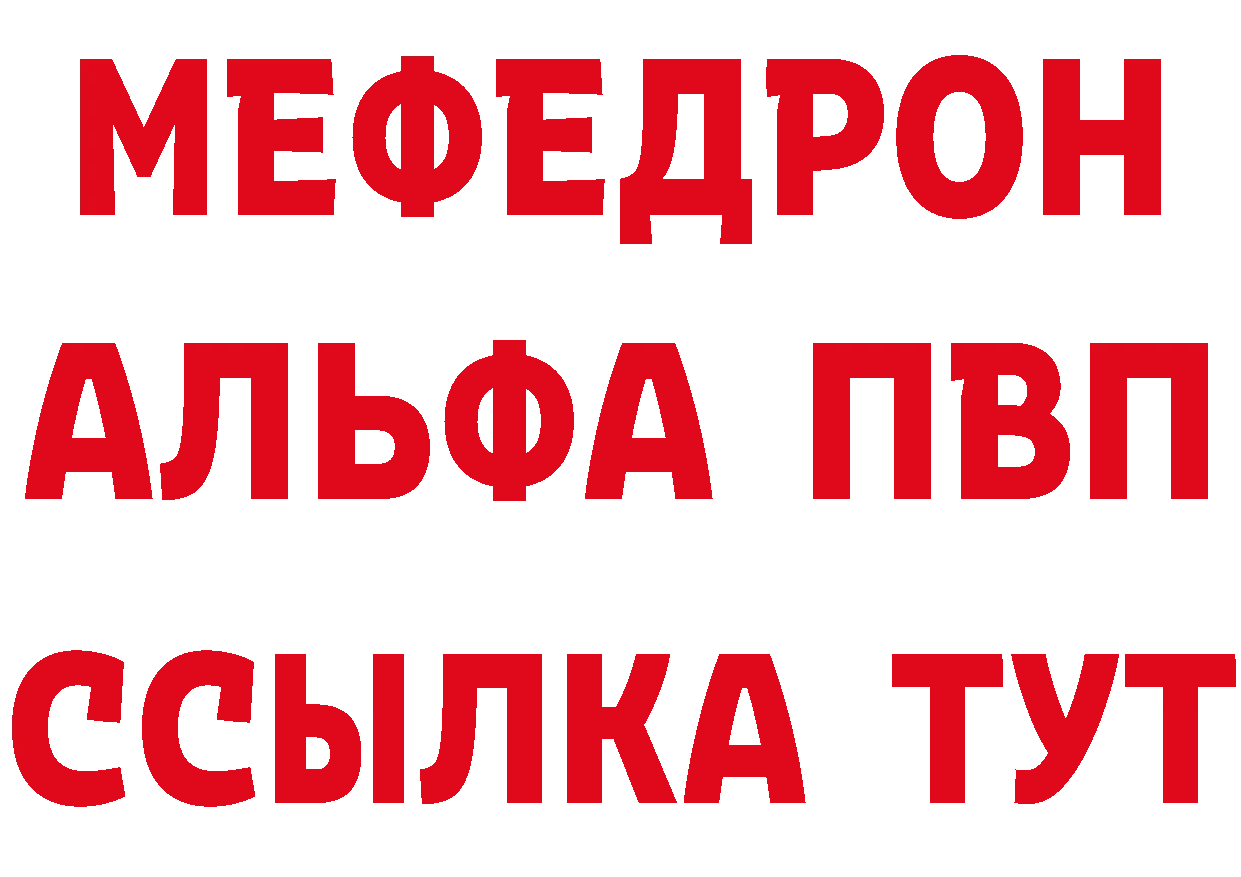 МЕФЕДРОН
АЛЬФА ПВП
ССЫЛКА ТУТ